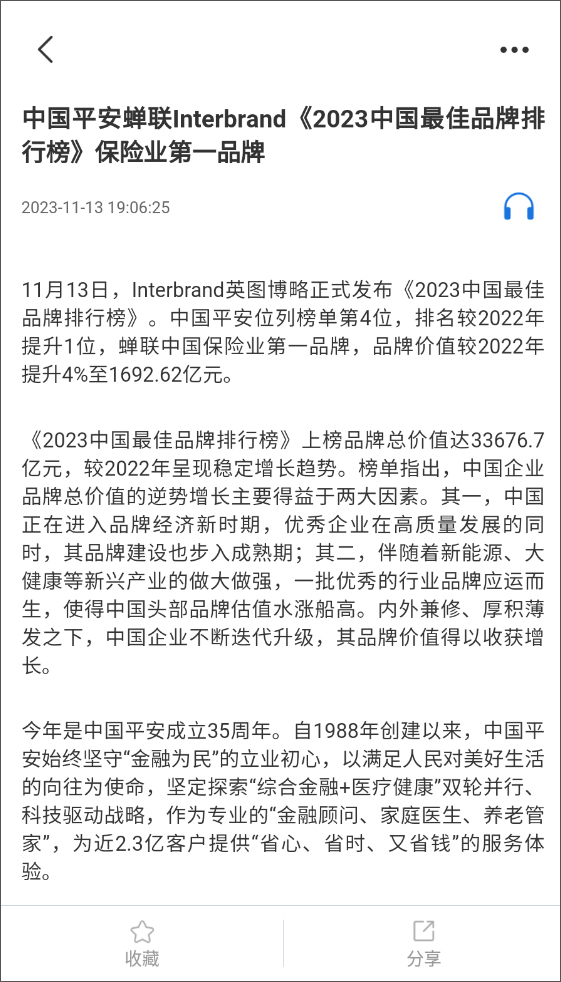 中国平安蝉联Interbrand《2023中国最佳品牌排行榜》保险业第一品牌

2023-11-13 19:06:25

11月13日，Interbrand英图博略正式发布《2023中国最佳品牌排行榜》。中国平安位列榜单第4位，排名较2022年提升1位，蝉联中国保险业第一品牌，品牌价值较2022年提升4%至1692.62亿元。

《2023中国最佳品牌排行榜》上榜品牌总价值达33676.7亿元，较2022年呈现稳定增长趋势。榜单指出，中国企业品牌总价值的逆势增长主要得益于两大因素。其一，中国正在进入品牌经济新时期，优秀企业在高质量发展的同时，其品牌建设也步入成熟期；其二，伴随着新能源、大健康等新兴产业的做大做强，一批优秀的行业品牌应运而生，使得中国头部品牌估值水涨船高。内外兼修、厚积薄发之下，中国企业不断迭代升级，其品牌价值得以收获增长。

今年是中国平安成立35周年。自1988年创建以来，中国平安始终坚守“金融为民”的立业初心，以满足人民对美好生活的向往为使命，坚定探索“综合金融+医疗健康”双轮并行、科技驱动战略，作为专业的“金融顾问、家庭医生、养老管家”，为近2.3亿客户提供“省心、省时、又省钱”的服务体验。

收藏

分享